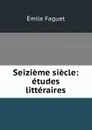 Émile Faguet

Seizième siècle: études littéraires